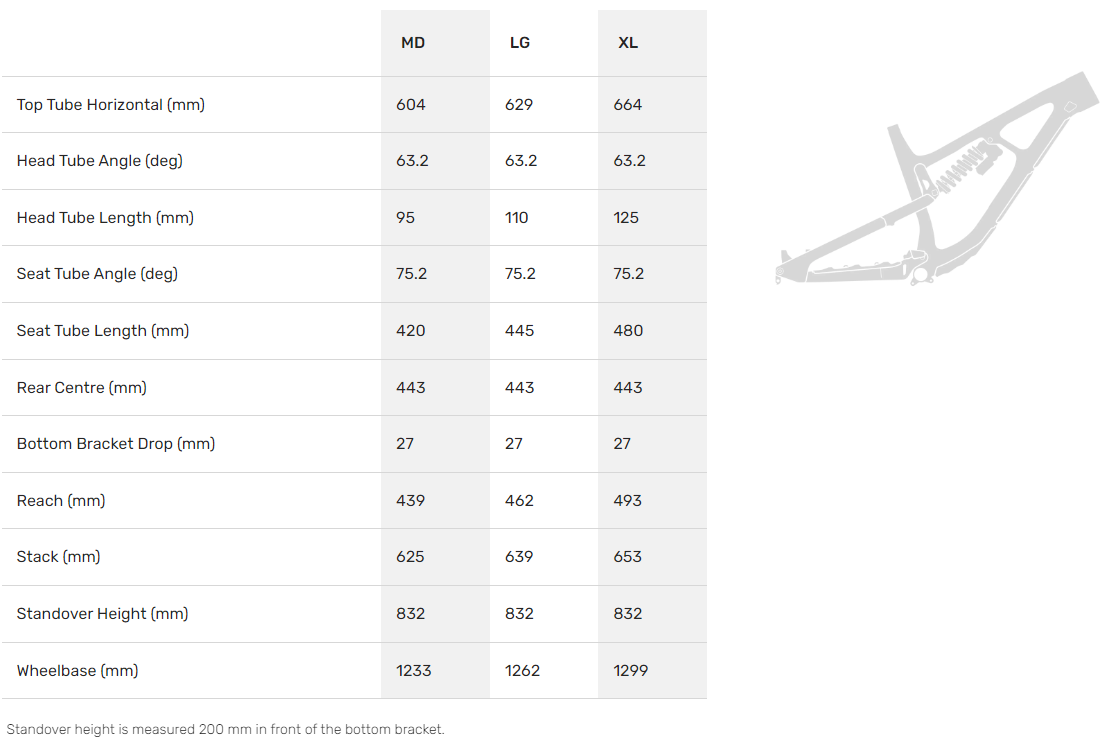 | | MD | LG | XL |
|---|---|---|---|
| Top Tube Horizontal (mm) | 604 | 629 | 664 |
| Head Tube Angle (deg) | 63.2 | 63.2 | 63.2 |
| Head Tube Length (mm) | 95 | 110 | 125 |
| Seat Tube Angle (deg) | 75.2 | 75.2 | 75.2 |
| Seat Tube Length (mm) | 420 | 445 | 480 |
| Rear Centre (mm) | 443 | 443 | 443 |
| Bottom Bracket Drop (mm) | 27 | 27 | 27 |
| Reach (mm) | 439 | 462 | 493 |
| Stack (mm) | 625 | 639 | 653 |
| Standover Height (mm) | 832 | 832 | 832 |
| Wheelbase (mm) | 1233 | 1262 | 1299 |

Standover height is measured 200 mm in front of the bottom bracket.